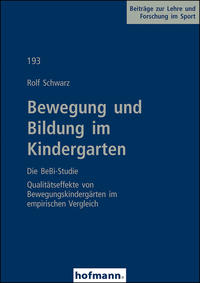 Beiträge zur Lehre und Forschung im Sport

193

Rolf Schwarz

Bewegung und Bildung im Kindergarten

Die BeBi-Studie

Qualitätseffekte von Bewegungskindergärten im empirischen Vergleich

hofmann.